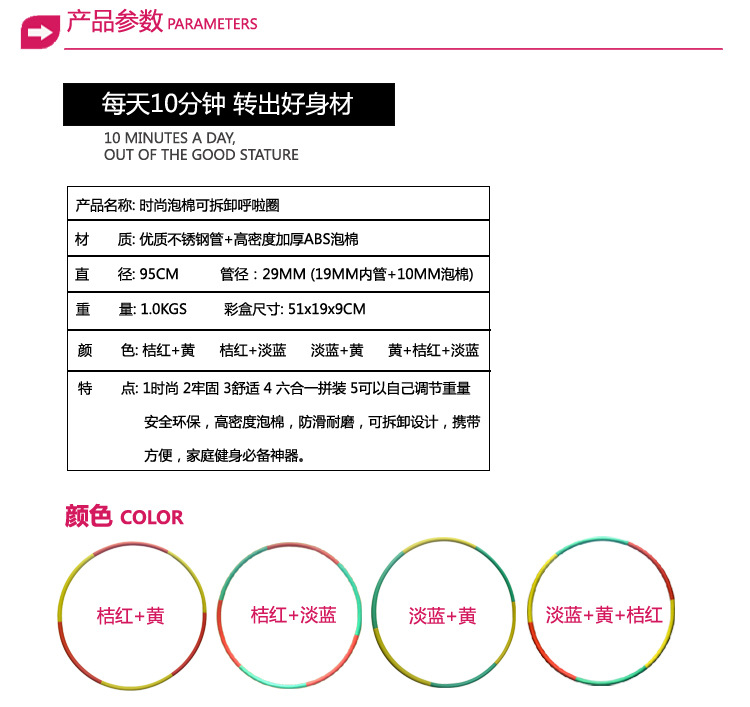 产品参数 PARAMETERS

每天10分钟 转出好身材

10 MINUTES A DAY,
OUT OF THE GOOD STATURE

产品名称: 时尚泡棉可拆卸呼啦圈

材 质: 优质不锈钢管+高密度加厚ABS泡棉

直 径: 95CM 管径：29MM (19MM内管+10MM泡棉)

重 量: 1.0KGS 彩盒尺寸: 51x19x9CM

颜 色: 桔红+黄 桔红+淡蓝 淡蓝+黄 黄+桔红+淡蓝

特 点: 1时尚 2牢固 3舒适 4 六合一拼装 5可以自己调节重量安全环保，高密度泡棉，防滑耐磨，可拆卸设计，携带方便，家庭健身必备神器。

颜色 COLOR

桔红+黄

桔红+淡蓝

淡蓝+黄

淡蓝+黄+桔红